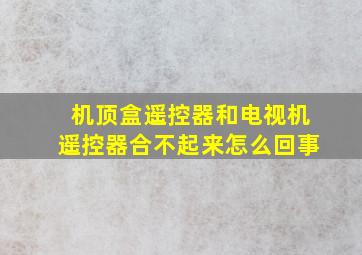 机顶盒遥控器和电视机遥控器合不起来怎么回事